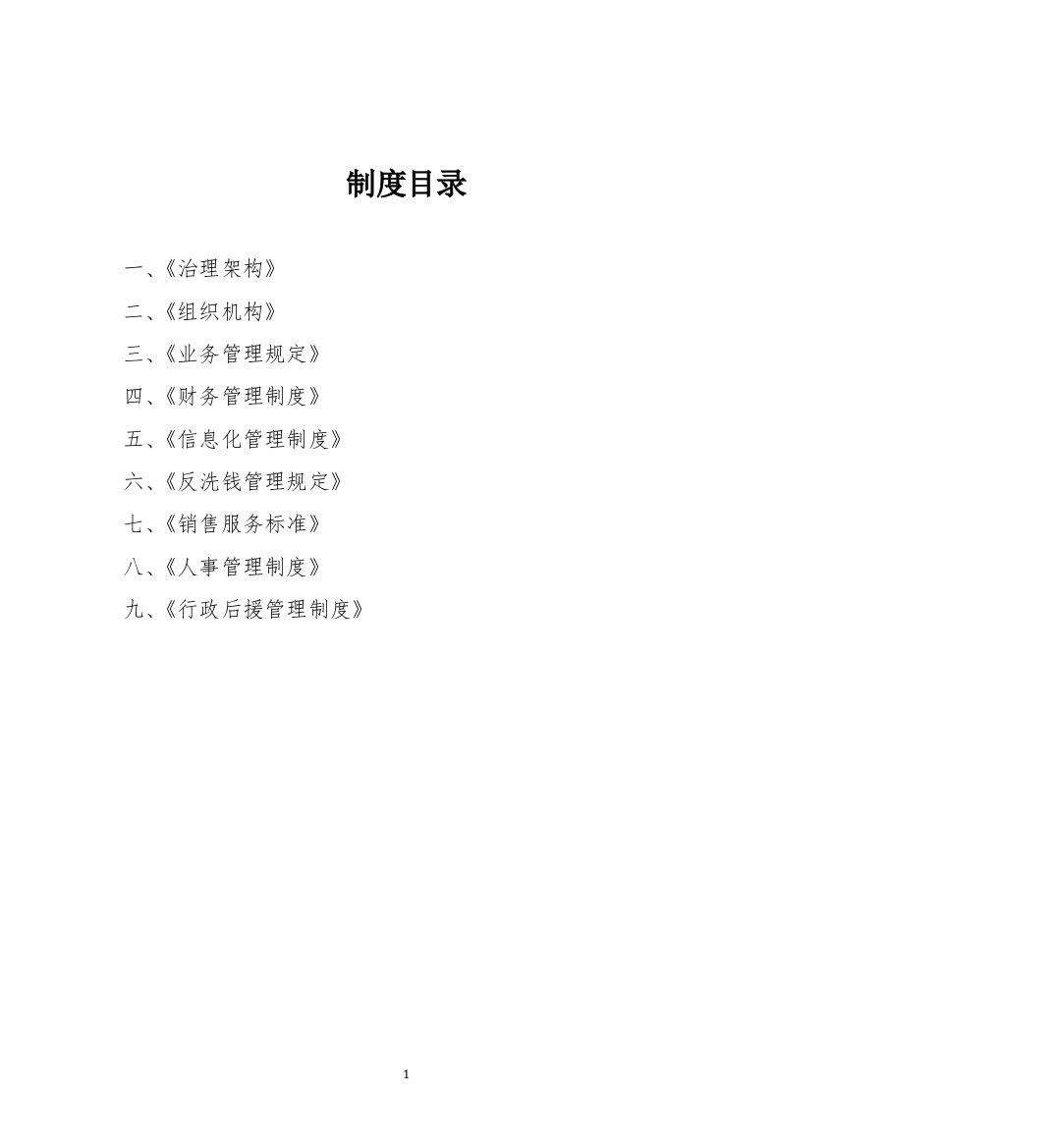 制度目录

一、《治理架构》

二、《组织机构》

三、《业务管理规定》

四、《财务管理制度》

五、《信息化管理制度》

六、《反洗钱管理规定》

七、《销售服务标准》

八、《人事管理制度》

九、《行政后援管理制度》

1